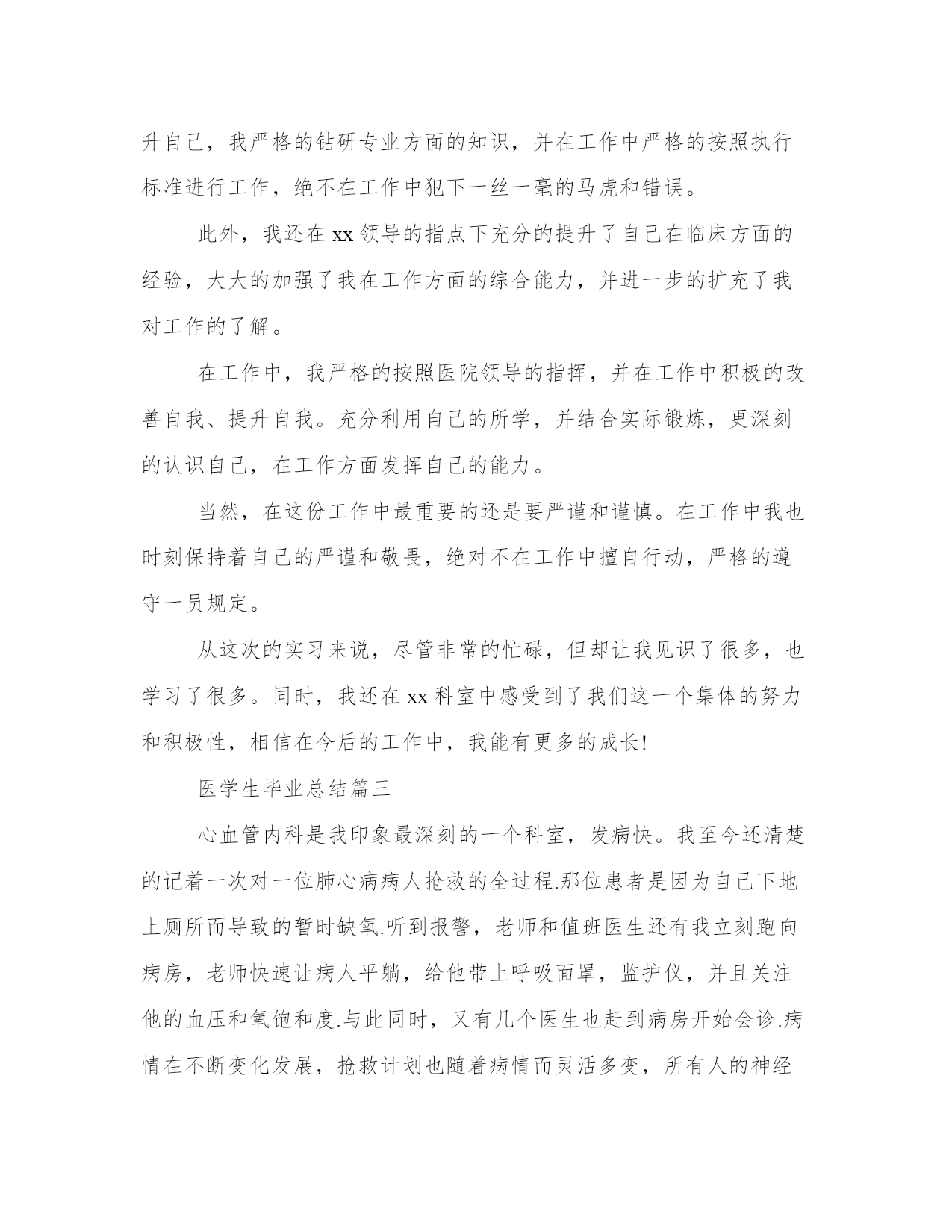 升自己，我严格的钻研专业方面的知识，并在工作中严格的按照执行标准进行工作，绝不在工作中犯下一丝一毫的马虎和错误。

此外，我还在 xx 领导的指点下充分的提升了自己在临床方面的经验，大大的加强了我在工作方面的综合能力，并进一步的扩充了我对工作的了解。

在工作中，我严格的按照医院领导的指挥，并在工作中积极的改善自我、提升自我。充分利用自己的所学，并结合实际锻炼，更深刻的认识自己，在工作方面发挥自己的能力。

当然，在这份工作中最重要的还是要严谨和谨慎。在工作中我也时刻保持着自己的严谨和敬畏，绝对不在工作中擅自行动，严格的遵守一员规定。

从这次的实习来说，尽管非常的忙碌，但却让我见识了很多，也学习了很多。同时，我还在 xx 科室中感受到了我们这一个集体的努力和积极性，相信在今后的工作中，我能有更多的成长!

医学生毕业总结篇三

心血管内科是我印象最深刻的一个科室，发病快。我至今还清楚的记着一次对一位肺心病病人抢救的全过程.那位患者是因为自己下地上厕所而导致的暂时缺氧.听到报警，老师和值班医生还有我立刻跑向病房，老师快速让病人平躺，给他带上呼吸面罩，监护仪，并且关注他的血压和氧饱和度.与此同时，又有几个医生也赶到病房开始会诊.病情在不断变化发展，抢救计划也随着病情而灵活多变，所有人的神经